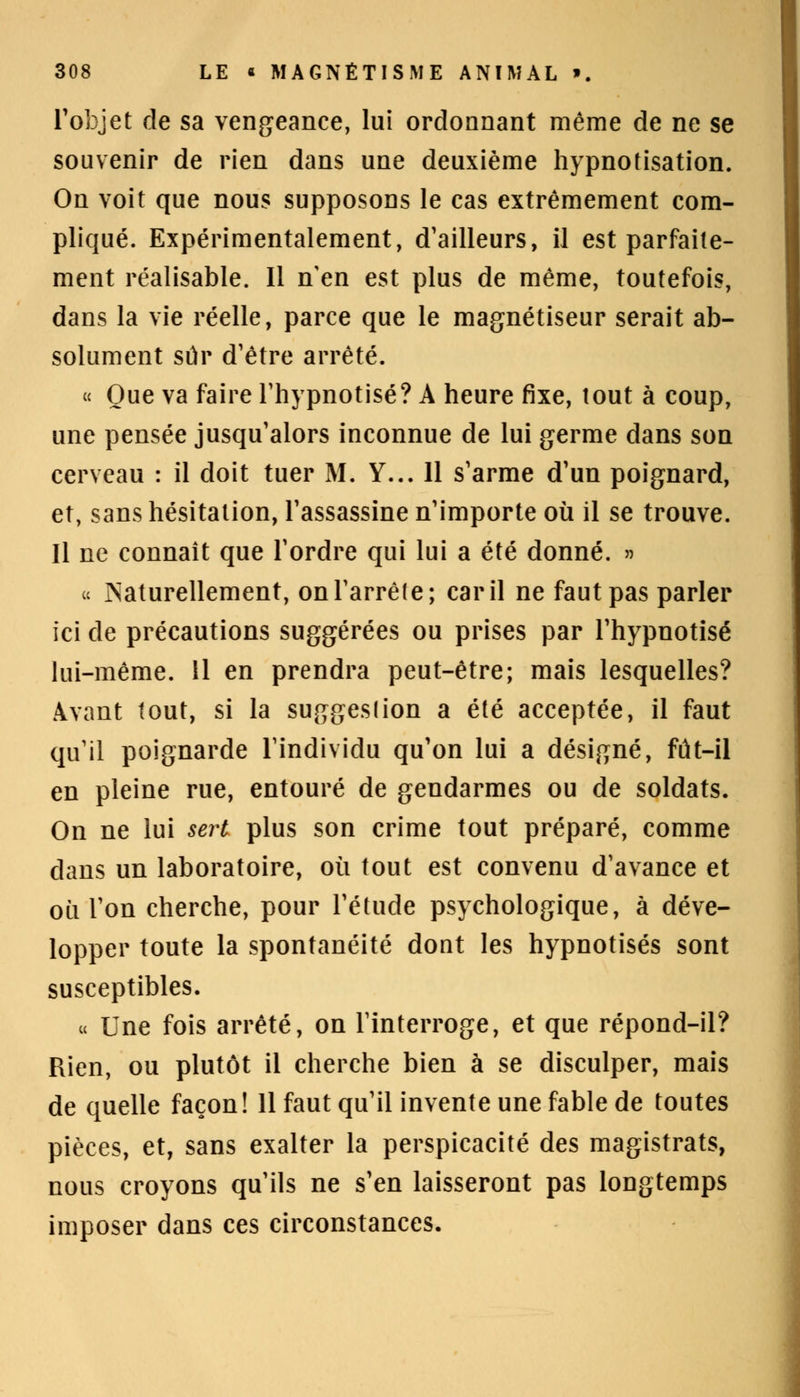 308 LE « MAGNÉTISME ANIMAL ».

l'objet de sa vengeance, lui ordonnant même de ne se souvenir de rien dans une deuxième hypnotisation. On voit que nous supposons le cas extrêmement compliqué. Expérimentalement, d'ailleurs, il est parfaitement réalisable. Il n'en est plus de même, toutefois, dans la vie réelle, parce que le magnétiseur serait absolument sûr d'être arrêté.

« Que va faire l'hypnotisé? A heure fixe, tout à coup, une pensée jusqu'alors inconnue de lui germe dans son cerveau : il doit tuer M. Y... Il s'arme d'un poignard, et, sans hésitation, l'assassine n'importe où il se trouve. Il ne connaît que l'ordre qui lui a été donné. »

« Naturellement, on l'arrête; car il ne faut pas parler ici de précautions suggérées ou prises par l'hypnotisé lui-même. Il en prendra peut-être; mais lesquelles? Avant tout, si la suggestion a été acceptée, il faut qu'il poignarde l'individu qu'on lui a désigné, fût-il en pleine rue, entouré de gendarmes ou de soldats. On ne lui sert plus son crime tout préparé, comme dans un laboratoire, où tout est convenu d'avance et où l'on cherche, pour l'étude psychologique, à développer toute la spontanéité dont les hypnotisés sont susceptibles.

« Une fois arrêté, on l'interroge, et que répond-il? Rien, ou plutôt il cherche bien à se disculper, mais de quelle façon! Il faut qu'il invente une fable de toutes pièces, et, sans exalter la perspicacité des magistrats, nous croyons qu'ils ne s'en laisseront pas longtemps imposer dans ces circonstances.